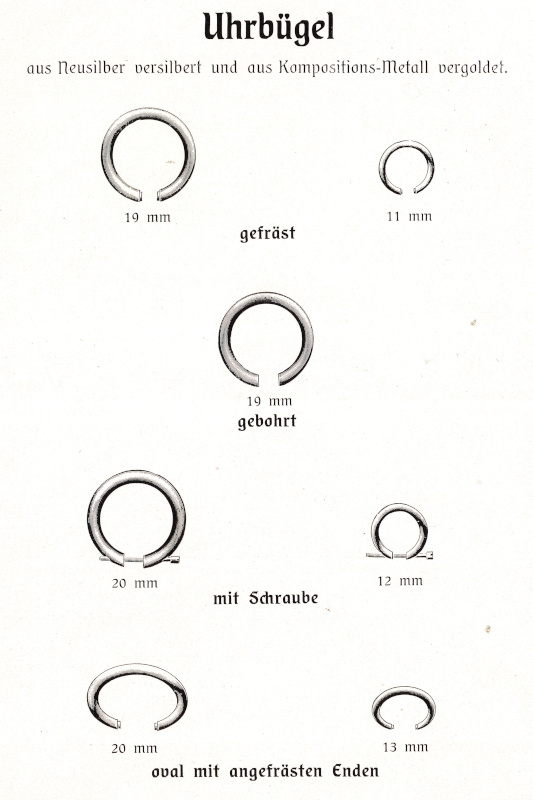 Uhrbügel

aus Neusilber versilbert und aus Kompositions-Metall vergoldet.

19 mm

11 mm

gefräst

19 mm

gebohrt

20 mm

12 mm

mit Schraube

20 mm

13 mm

oval mit angefrästen Enden